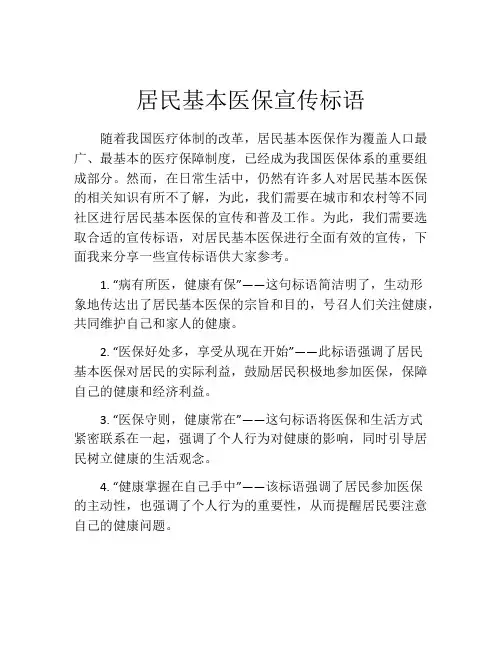 居民基本医保宣传标语

随着我国医疗体制的改革，居民基本医保作为覆盖人口最广、最基本的医疗保障制度，已经成为我国医保体系的重要组成部分。然而，在日常生活中，仍然有许多人对居民基本医保的相关知识有所不了解，为此，我们需要在城市和农村等不同社区进行居民基本医保的宣传和普及工作。为此，我们需要选取合适的宣传标语，对居民基本医保进行全面有效的宣传，下面我来分享一些宣传标语供大家参考。

1. “病有所医，健康有保”——这句标语简洁明了，生动形象地传达出了居民基本医保的宗旨和目的，号召人们关注健康，共同维护自己和家人的健康。

2. “医保好处多，享受从现在开始”——此标语强调了居民基本医保对居民的实际利益，鼓励居民积极地参加医保，保障自己的健康和经济利益。

3. “医保守则，健康常在”——这句标语将医保和生活方式紧密联系在一起，强调了个人行为对健康的影响，同时引导居民树立健康的生活观念。

4. “健康掌握在自己手中”——该标语强调了居民参加医保的主动性，也强调了个人行为的重要性，从而提醒居民要注意自己的健康问题。